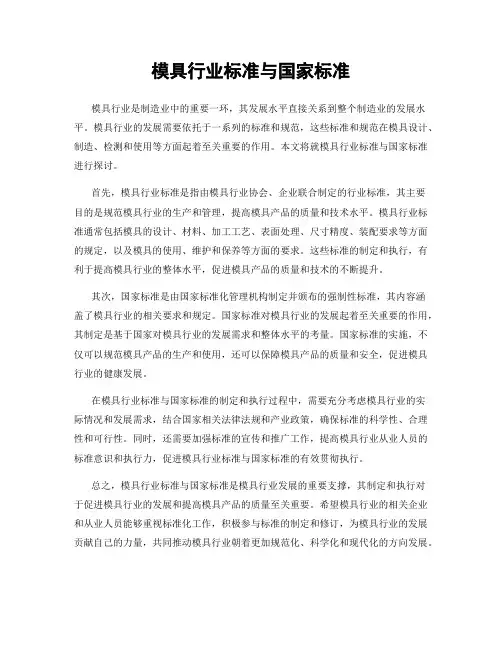 模具行业标准与国家标准

模具行业是制造业中的重要一环，其发展水平直接关系到整个制造业的发展水平。模具行业的发展需要依托于一系列的标准和规范，这些标准和规范在模具设计、制造、检测和使用等方面起着至关重要的作用。本文将就模具行业标准与国家标准进行探讨。

首先，模具行业标准是指由模具行业协会、企业联合制定的行业标准，其主要目的是规范模具行业的生产和管理，提高模具产品的质量和技术水平。模具行业标准通常包括模具的设计、材料、加工工艺、表面处理、尺寸精度、装配要求等方面的规定，以及模具的使用、维护和保养等方面的要求。这些标准的制定和执行，有利于提高模具行业的整体水平，促进模具产品的质量和技术的不断提升。

其次，国家标准是由国家标准化管理机构制定并颁布的强制性标准，其内容涵盖了模具行业的相关要求和规定。国家标准对模具行业的发展起着至关重要的作用，其制定是基于国家对模具行业的发展需求和整体水平的考量。国家标准的实施，不仅可以规范模具产品的生产和使用，还可以保障模具产品的质量和安全，促进模具行业的健康发展。

在模具行业标准与国家标准的制定和执行过程中，需要充分考虑模具行业的实际情况和发展需求，结合国家相关法律法规和产业政策，确保标准的科学性、合理性和可行性。同时，还需要加强标准的宣传和推广工作，提高模具行业从业人员的标准意识和执行力，促进模具行业标准与国家标准的有效贯彻执行。

总之，模具行业标准与国家标准是模具行业发展的重要支撑，其制定和执行对于促进模具行业的发展和提高模具产品的质量至关重要。希望模具行业的相关企业和从业人员能够重视标准化工作，积极参与标准的制定和修订，为模具行业的发展贡献自己的力量，共同推动模具行业朝着更加规范化、科学化和现代化的方向发展。